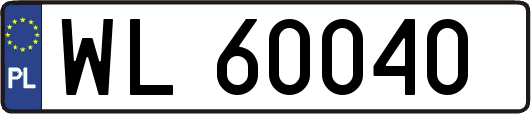 PL
WL 60040